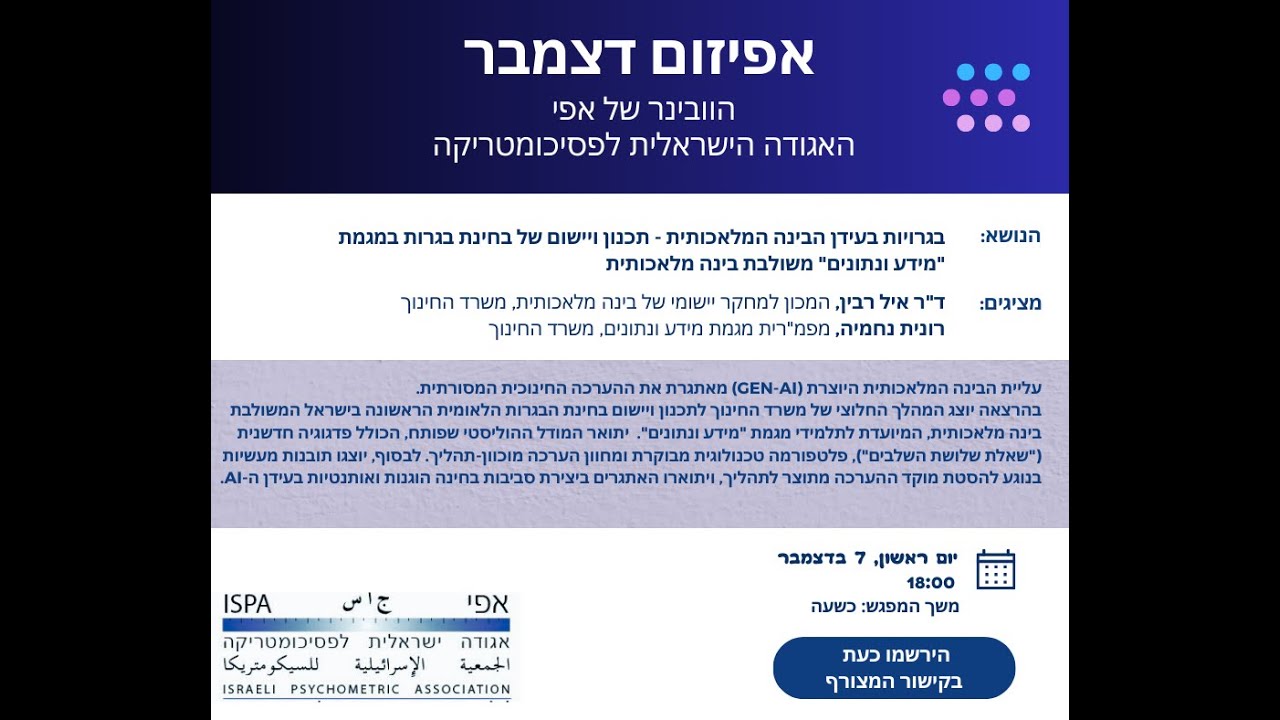 אפיזום דצמבר
הוובינר של אפי
האגודה הישראלית לפסיכומטריקה

הנושא: בגרויות בעידן הבינה המלאכותית - תכנון ויישום של בחינת בגרות במגמת "מידע ונתונים" משולבת בינה מלאכותית

מציגים: ד"ר איל רבין, המכון למחקר יישומי של בינה מלאכותית, משרד החינוך
רונית נחמיה, מפמ"רית מגמת מידע ונתונים, משרד החינוך

עליית הבינה המלאכותית היוצרת (GEN-AI) מאתגרת את ההערכה החינוכית המסורתית. בהרצאה יוצג המהלך החלוצי של משרד החינוך לתכנון ויישום בחינת הבגרות הלאומית הראשונה בישראל המשולבת בינה מלאכותית, המיועדת לתלמידי מגמת "מידע ונתונים". יתואר המודל ההוליסטי שפותח, הכולל פדגוגיה חדשנית ("שאלת שלושת השלבים"), פלטפורמה טכנולוגית מבוקרת ומחוון הערכה מוכוון-תהליך. לבסוף, יוצגו תובנות מעשיות בנוגע להסטת מוקד ההערכה מתוצר לתהליך, ויתוארו האתגרים ביצירת סביבות בחינה הוגנות ואותנטיות בעידן ה-AI.

יום ראשון, 7 בדצמבר
18:00
משך המפגש: כשעה

הירשמו כעת
בקישור המצורף

ISPA ج ا س אפי
אגודה ישראלית לפסיכומטריקה
الجمعية الإسرائيلية للسيكومتريكا
ISRAELI PSYCHOMETRIC ASSOCIATION